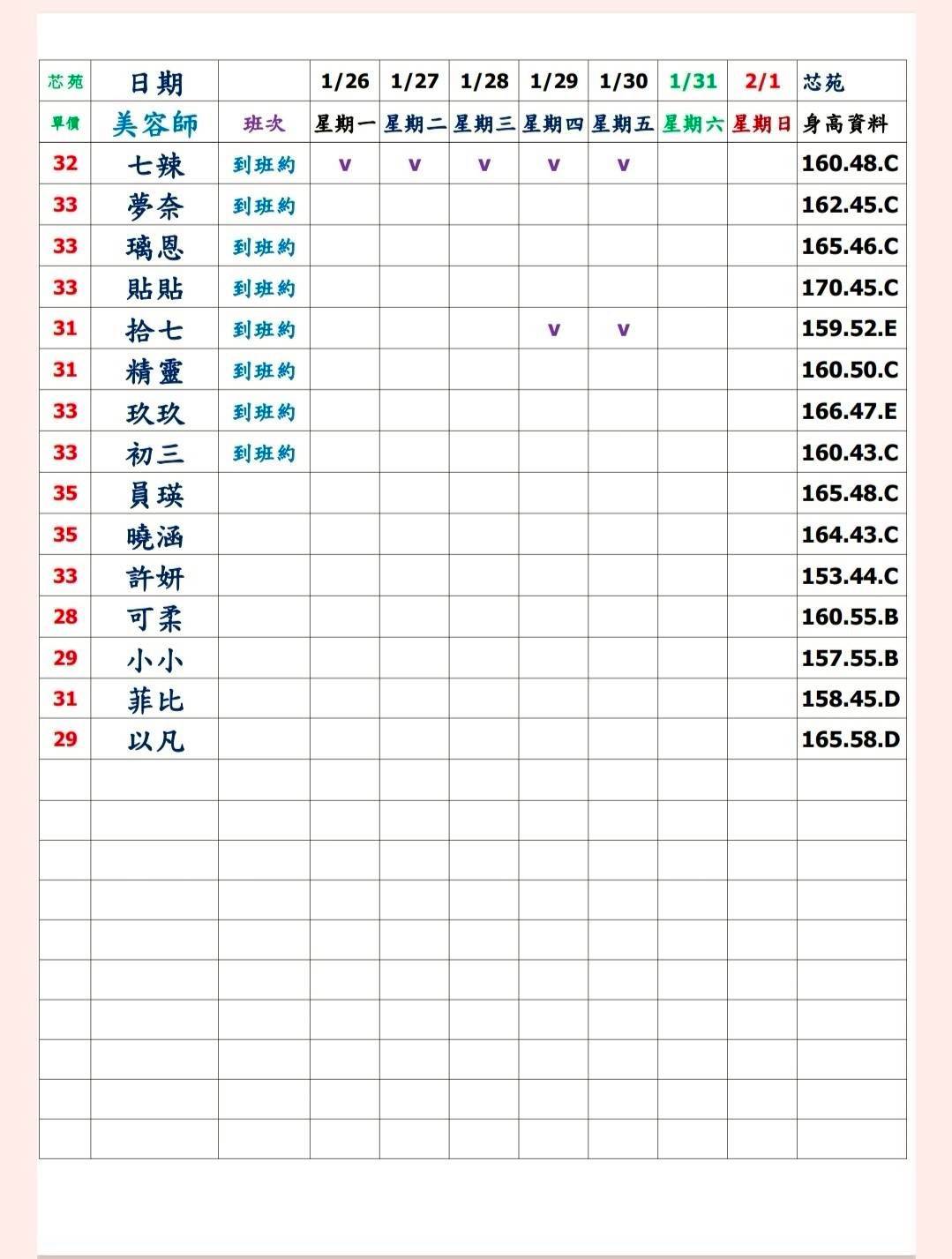 | 芯苑 | 日期 | | 1/26 | 1/27 | 1/28 | 1/29 | 1/30 | 1/31 | 2/1 | 芯苑 |
|---|---|---|---|---|---|---|---|---|---|---|
| 單價 | 美容師 | 班次 | 星期一 | 星期二 | 星期三 | 星期四 | 星期五 | 星期六 | 星期日 | 身高資料 |
| 32 | 七辣 | 到班約 | v | v | v | v | v | | | 160.48.C |
| 33 | 夢奈 | 到班約 | | | | | | | | 162.45.C |
| 33 | 璃恩 | 到班約 | | | | | | | | 165.46.C |
| 33 | 貼貼 | 到班約 | | | | | | | | 170.45.C |
| 31 | 拾七 | 到班約 | | | | v | v | | | 159.52.E |
| 31 | 精靈 | 到班約 | | | | | | | | 160.50.C |
| 33 | 玖玖 | 到班約 | | | | | | | | 166.47.E |
| 33 | 初三 | 到班約 | | | | | | | | 160.43.C |
| 35 | 員瑛 | | | | | | | | | 165.48.C |
| 35 | 曉涵 | | | | | | | | | 164.43.C |
| 33 | 許妍 | | | | | | | | | 153.44.C |
| 28 | 可柔 | | | | | | | | | 160.55.B |
| 29 | 小小 | | | | | | | | | 157.55.B |
| 31 | 菲比 | | | | | | | | | 158.45.D |
| 29 | 以凡 | | | | | | | | | 165.58.D |